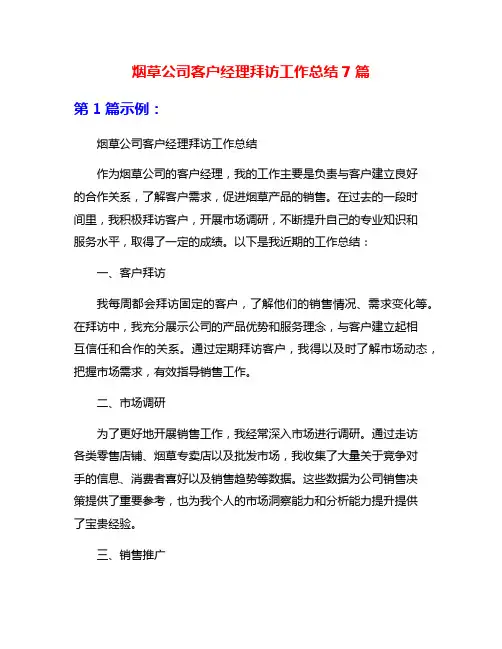 烟草公司客户经理拜访工作总结 7 篇

第 1 篇示例：

烟草公司客户经理拜访工作总结

作为烟草公司的客户经理，我的工作主要是负责与客户建立良好的合作关系，了解客户需求，促进烟草产品的销售。在过去的一段时间里，我积极拜访客户，开展市场调研，不断提升自己的专业知识和服务水平，取得了一定的成绩。以下是我近期的工作总结：

一、客户拜访

我每周都会拜访固定的客户，了解他们的销售情况、需求变化等。在拜访中，我充分展示公司的产品优势和服务理念，与客户建立起相互信任和合作的关系。通过定期拜访客户，我得以及时了解市场动态，把握市场需求，有效指导销售工作。

二、市场调研

为了更好地开展销售工作，我经常深入市场进行调研。通过走访各类零售店铺、烟草专卖店以及批发市场，我收集了大量关于竞争对手的信息、消费者喜好以及销售趋势等数据。这些数据为公司销售决策提供了重要参考，也为我个人的市场洞察能力和分析能力提升提供了宝贵经验。

三、销售推广